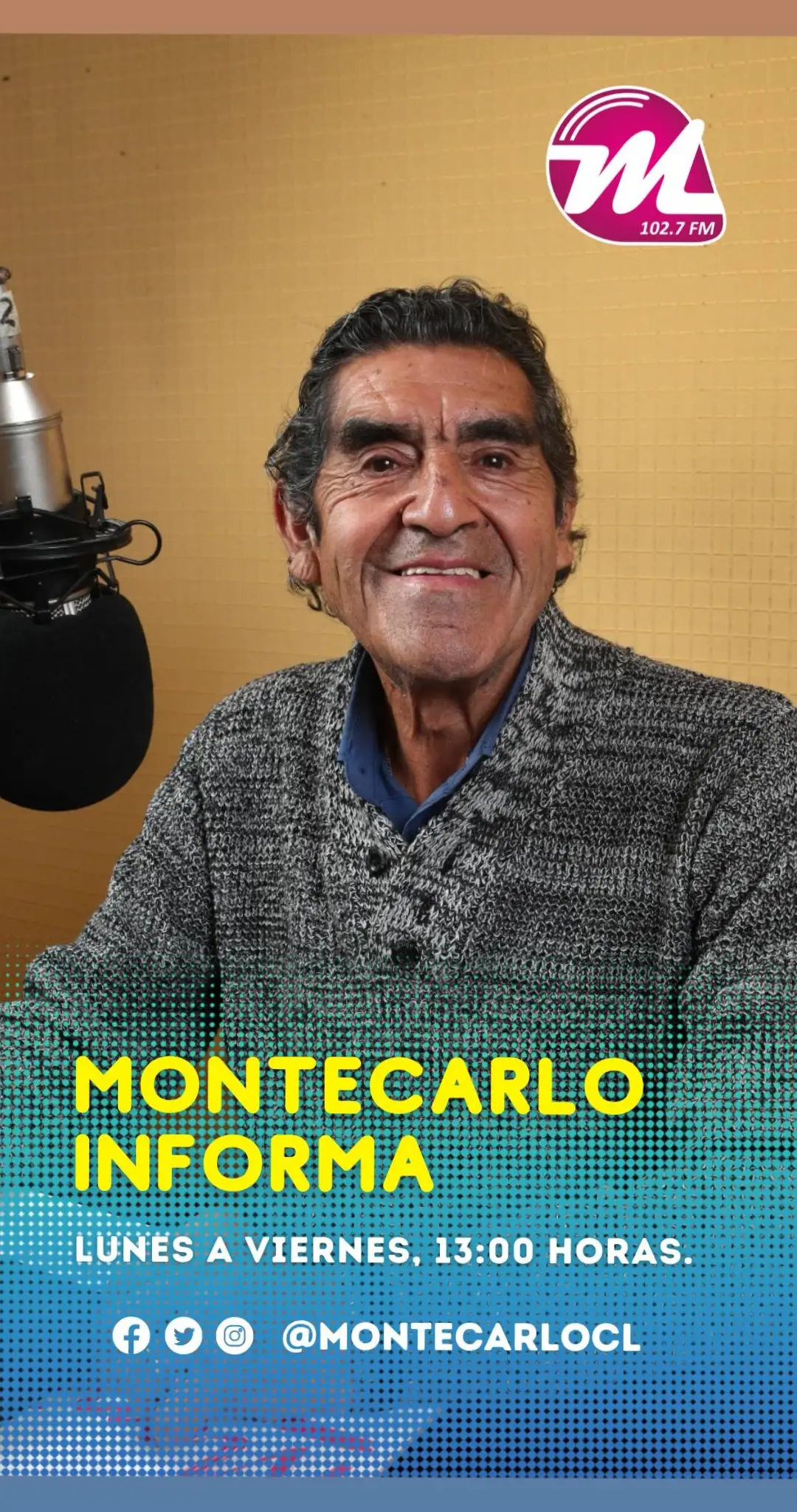 M
102.7 FM

MONTECARLO INFORMA

LUNES A VIERNES, 13:00 HORAS.

@MONTECARLOCL